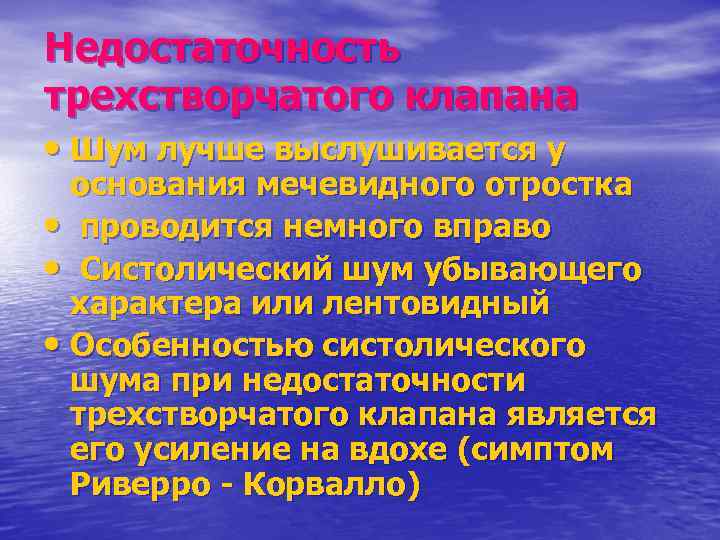 Недостаточность трехстворчатого клапана

• Шум лучше выслушивается у основания мечевидного отростка
• проводится немного вправо
• Систолический шум убывающего характера или лентовидный
• Особенностью систолического шума при недостаточности трехстворчатого клапана является его усиление на вдохе (симптом Риверро - Корвалло)